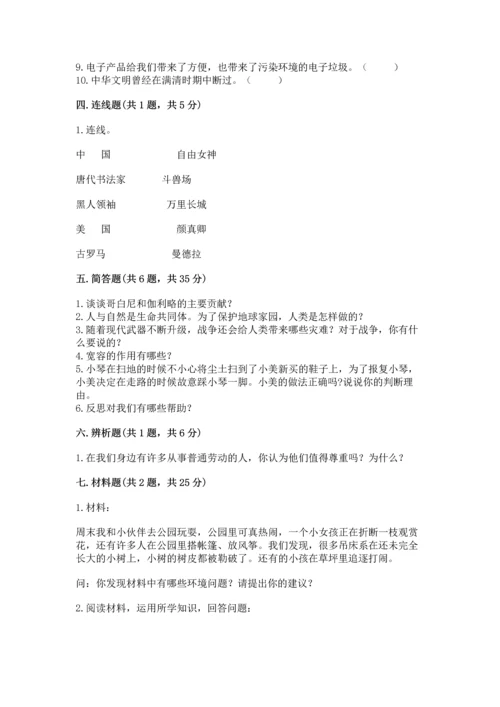 9. 电子产品给我们带来了方便，也带来了污染环境的电子垃圾。（　　）
10. 中华文明曾经在满清时期中断过。（　　）

四. 连线题（共 1 题，共 5 分）

1. 连线。

中　国　　　　　　自由女神

唐代书法家　　　　斗兽场

黑人领袖　　　　　万里长城

美　国　　　　　　颜真卿

古罗马　　　　　　曼德拉

五. 简答题（共 6 题，共 35 分）

1. 谈谈哥白尼和伽利略的主要贡献？
2. 人与自然是生命共同体。为了保护地球家园，人类是怎样做的？
3. 随着现代武器不断升级，战争还会给人类带来哪些灾难？对于战争，你有什么要说的？
4. 宽容的作用有哪些？
5. 小琴在扫地的时候不小心将尘土扫到了小美新买的鞋子上，为了报复小琴，小美决定在走路的时候故意踩小琴一脚。小美的做法正确吗?说说你的判断理由。
6. 反思对我们有哪些帮助？

六. 辨析题（共 1 题，共 6 分）

1. 在我们身边有许多从事普通劳动的人，你认为他们值得尊重吗？为什么？

七. 材料题（共 2 题，共 25 分）

1. 材料：

周末我和小伙伴去公园玩耍，公园里可真热闹，一个小女孩正在折断一枝观赏花，还有许多人在公园里搭帐篷、放风筝。我们发现，很多吊床系在还未完全长大的小树上，小树的树皮都被勒破了。还有的小孩在草坪里追逐打闹。

问：你发现材料中有哪些环境问题？请提出你的建议？

2. 阅读材料，运用所学知识，回答问题：